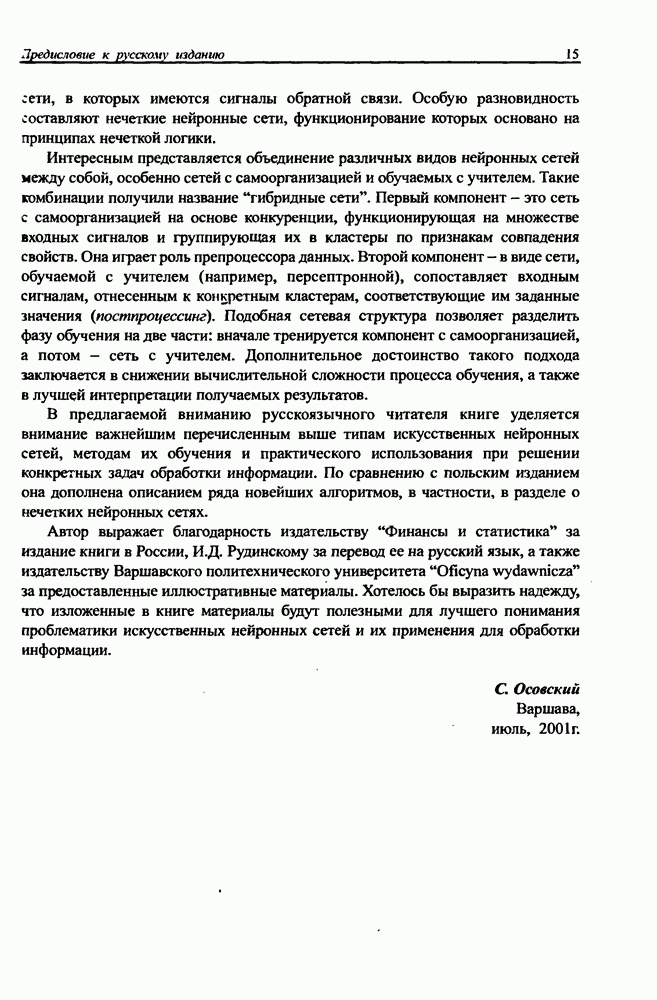 Предисловие к русскому изданию 15

сети, в которых имеются сигналы обратной связи. Особую разновидность составляют нечеткие нейронные сети, функционирование которых основано на принципах нечеткой логики.

Интересным представляется объединение различных видов нейронных сетей между собой, особенно сетей с самоорганизацией и обучаемых с учителем. Такие комбинации получили название "гибридные сети". Первый компонент – это сеть с самоорганизацией на основе конкуренции, функционирующая на множестве входных сигналов и группирующая их в кластеры по признакам совпадения свойств. Она играет роль препроцессора данных. Второй компонент – в виде сети, обучаемой с учителем (например, персептронной), сопоставляет входным сигналам, отнесенным к конкретным кластерам, соответствующие им заданные значения (постпроцессинг). Подобная сетевая структура позволяет разделить фазу обучения на две части: вначале тренируется компонент с самоорганизацией, а потом – сеть с учителем. Дополнительное достоинство такого подхода заключается в снижении вычислительной сложности процесса обучения, а также в лучшей интерпретации получаемых результатов.

В предлагаемой вниманию русскоязычного читателя книге уделяется внимание важнейшим перечисленным выше типам искусственных нейронных сетей, методам их обучения и практического использования при решении конкретных задач обработки информации. По сравнению с польским изданием она дополнена описанием ряда новейших алгоритмов, в частности, в разделе о нечетких нейронных сетях.

Автор выражает благодарность издательству "Финансы и статистика" за издание книги в России, И.Д. Рудинскому за перевод ее на русский язык, а также издательству Варшавского политехнического университета "Oficyna wydawnicza" за предоставленные иллюстративные материалы. Хотелось бы выразить надежду, что изложенные в книге материалы будут полезными для лучшего понимания проблематики искусственных нейронных сетей и их применения для обработки информации.

С. Осовский
Варшава,
июль, 2001г.